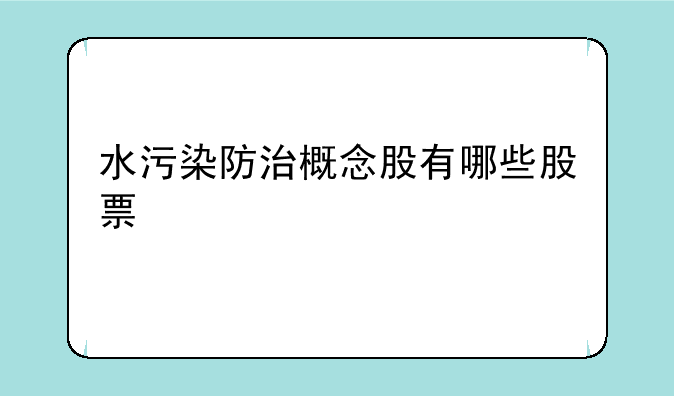 水污染防治概念股有哪些股票